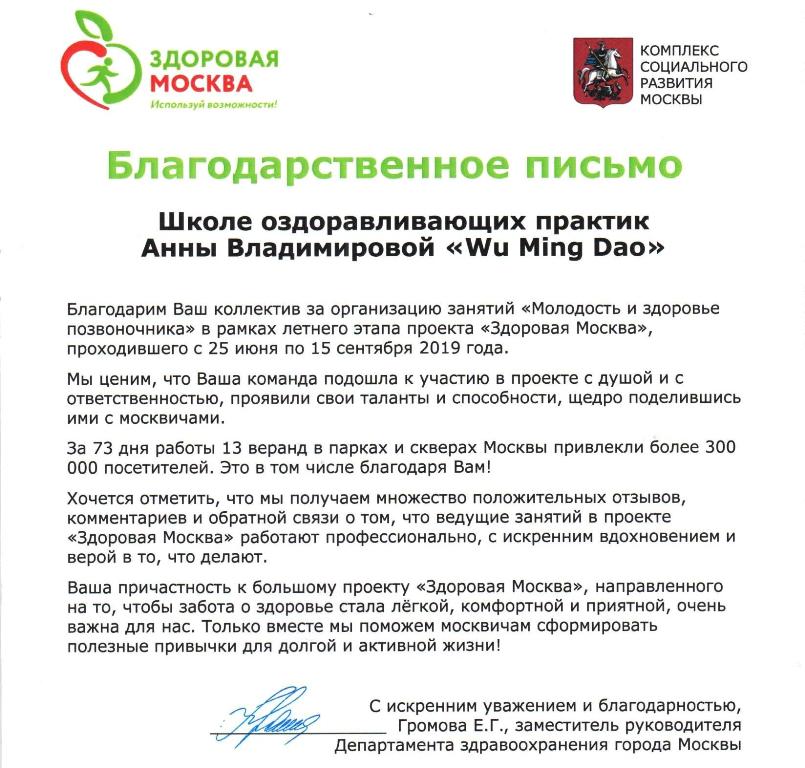 ЗДОРОВАЯ МОСКВА
Используй возможности!

КОМПЛЕКС СОЦИАЛЬНОГО РАЗВИТИЯ МОСКВЫ

Благодарственное письмо

Школе оздоравливающих практик Анны Владимировой «Wu Ming Dao»

Благодарим Ваш коллектив за организацию занятий «Молодость и здоровье позвоночника» в рамках летнего этапа проекта «Здоровая Москва», проходившего с 25 июня по 15 сентября 2019 года.

Мы ценим, что Ваша команда подошла к участию в проекте с душой и с ответственностью, проявили свои таланты и способности, щедро поделившись ими с москвичами.

За 73 дня работы 13 веранд в парках и скверах Москвы привлекли более 300 000 посетителей. Это в том числе благодаря Вам!

Хочется отметить, что мы получаем множество положительных отзывов, комментариев и обратной связи о том, что ведущие занятий в проекте «Здоровая Москва» работают профессионально, с искренним вдохновением и верой в то, что делают.

Ваша причастность к большому проекту «Здоровая Москва», направленного на то, чтобы забота о здоровье стала лёгкой, комфортной и приятной, очень важна для нас. Только вместе мы поможем москвичам сформировать полезные привычки для долгой и активной жизни!

С искренним уважением и благодарностью,
Громова Е.Г., заместитель руководителя
Департамента здравоохранения города Москвы